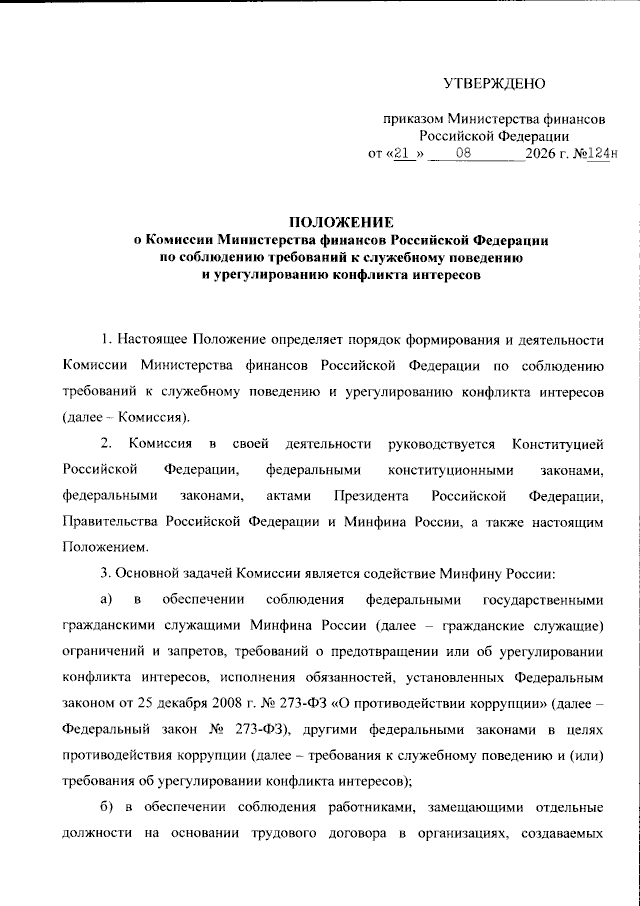 УТВЕРЖДЕНО

приказом Министерства финансов
Российской Федерации
от «21 » 08 2026 г. №124н

ПОЛОЖЕНИЕ
о Комиссии Министерства финансов Российской Федерации
по соблюдению требований к служебному поведению
и урегулированию конфликта интересов

1. Настоящее Положение определяет порядок формирования и деятельности Комиссии Министерства финансов Российской Федерации по соблюдению требований к служебному поведению и урегулированию конфликта интересов (далее – Комиссия).

2. Комиссия в своей деятельности руководствуется Конституцией Российской Федерации, федеральными конституционными законами, федеральными законами, актами Президента Российской Федерации, Правительства Российской Федерации и Минфина России, а также настоящим Положением.

3. Основной задачей Комиссии является содействие Минфину России:

а) в обеспечении соблюдения федеральными государственными гражданскими служащими Минфина России (далее – гражданские служащие) ограничений и запретов, требований о предотвращении или об урегулировании конфликта интересов, исполнения обязанностей, установленных Федеральным законом от 25 декабря 2008 г. № 273-ФЗ «О противодействии коррупции» (далее – Федеральный закон № 273-ФЗ), другими федеральными законами в целях противодействия коррупции (далее – требования к служебному поведению и (или) требования об урегулировании конфликта интересов);

б) в обеспечении соблюдения работниками, замещающими отдельные должности на основании трудового договора в организациях, создаваемых